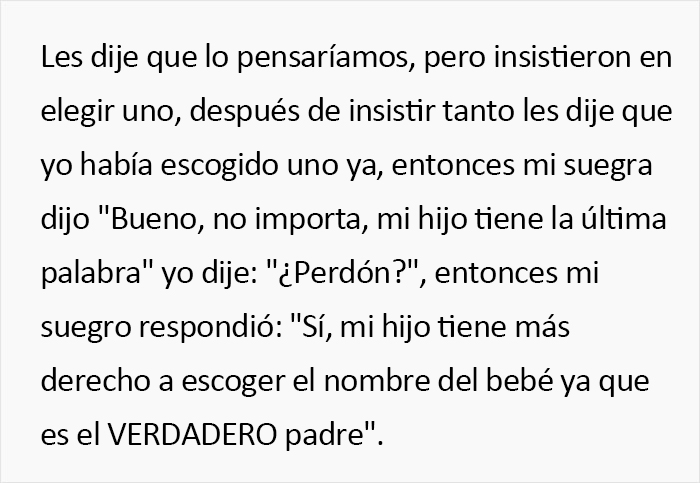 Les dije que lo pensaríamos, pero insistieron en elegir uno, después de insistir tanto les dije que yo había escogido uno ya, entonces mi suegra dijo "Bueno, no importa, mi hijo tiene la última palabra" yo dije: "¿Perdón?", entonces mi suegro respondió: "Sí, mi hijo tiene más derecho a escoger el nombre del bebé ya que es el VERDADERO padre".